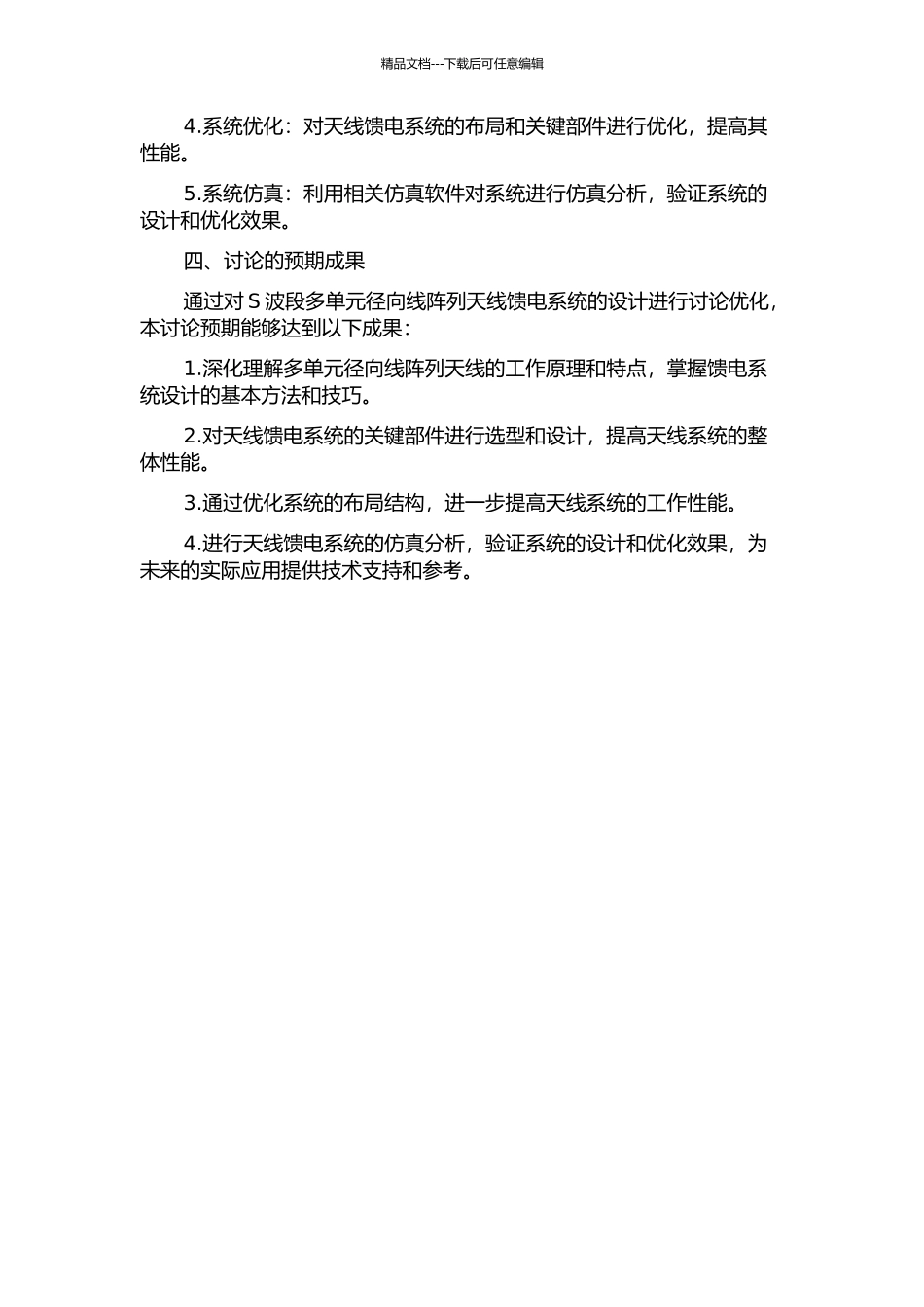 精品文档---下载后可任意编辑

4.系统优化：对天线馈电系统的布局和关键部件进行优化，提高其性能。

5.系统仿真：利用相关仿真软件对系统进行仿真分析，验证系统的设计和优化效果。

四、讨论的预期成果

通过对 S 波段多单元径向线阵列天线馈电系统的设计进行讨论优化，本讨论预期能够达到以下成果：

1.深化理解多单元径向线阵列天线的工作原理和特点，掌握馈电系统设计的基本方法和技巧。

2.对天线馈电系统的关键部件进行选型和设计，提高天线系统的整体性能。

3.通过优化系统的布局结构，进一步提高天线系统的工作性能。

4.进行天线馈电系统的仿真分析，验证系统的设计和优化效果，为未来的实际应用提供技术支持和参考。